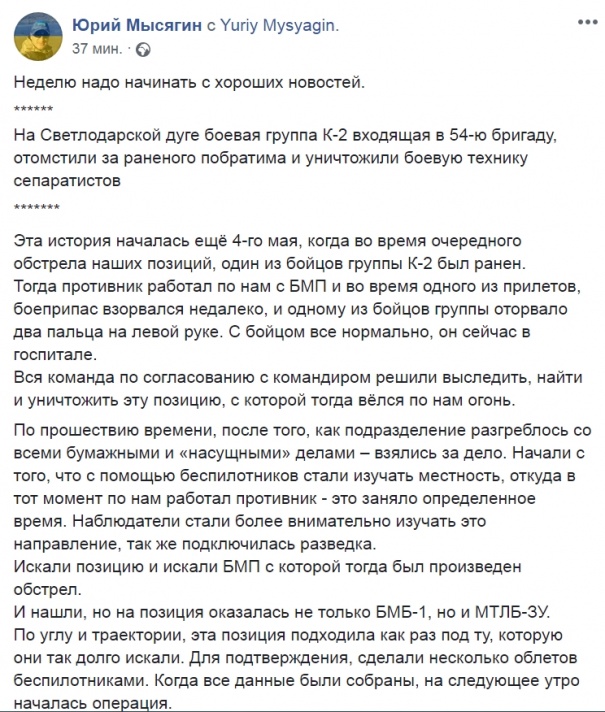 Юрий Мысягин с Yuriy Mysyagin.
37 мин. ·

Неделю надо начинать с хороших новостей.
******
На Светлодарской дуге боевая группа К-2 входящая в 54-ю бригаду, отомстили за раненого побратима и уничтожили боевую технику сепаратистов
*******

Эта история началась ещё 4-го мая, когда во время очередного обстрела наших позиций, один из бойцов группы К-2 был ранен.
Тогда противник работал по нам с БМП и во время одного из прилетов, боеприпас взорвался недалеко, и одному из бойцов группы оторвало два пальца на левой руке. С бойцом все нормально, он сейчас в госпитале.
Вся команда по согласованию с командиром решили выследить, найти и уничтожить эту позицию, с которой тогда вёлся по нам огонь.

По прошествию времени, после того, как подразделение разгреблось со всеми бумажными и «насущными» делами – взялись за дело. Начали с того, что с помощью беспилотников стали изучать местность, откуда в тот момент по нам работал противник - это заняло определенное время. Наблюдатели стали более внимательно изучать это направление, так же подключилась разведка.
Искали позицию и искали БМП с которой тогда был произведен обстрел.
И нашли, но на позиция оказалась не только БМБ-1, но и МТЛБ-ЗУ.
По углу и траектории, эта позиция подходила как раз под ту, которую они так долго искали. Для подтверждения, сделали несколько облетов беспилотниками. Когда все данные были собраны, на следующее утро началась операция.